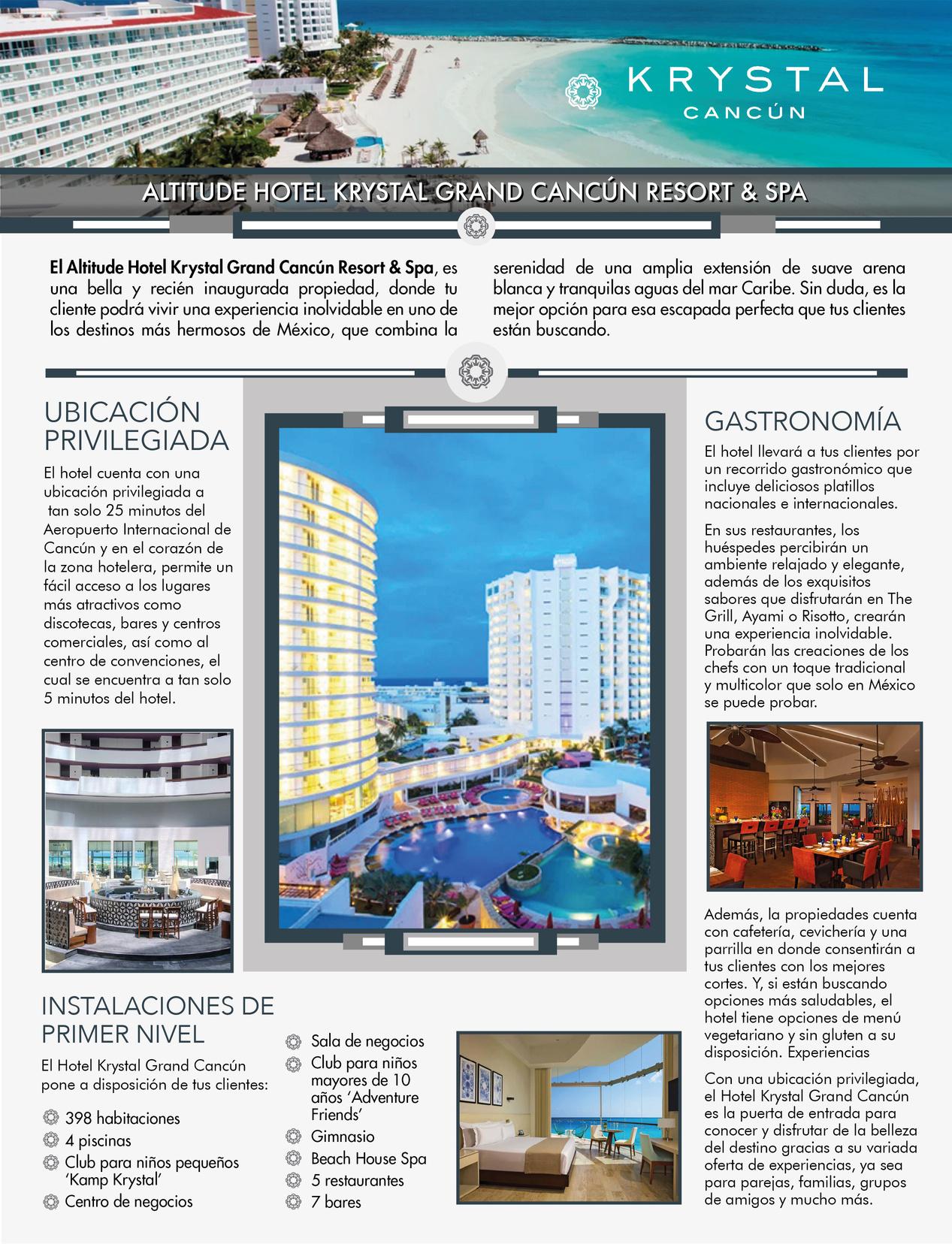 KRYSTAL
CANCÚN

ALTITUDE HOTEL KRYSTAL GRAND CANCÚN RESORT & SPA

El Altitude Hotel Krystal Grand Cancún Resort & Spa, es una bella y recién inaugurada propiedad, donde tu cliente podrá vivir una experiencia inolvidable en uno de los destinos más hermosos de México, que combina la serenidad de una amplia extensión de suave arena blanca y tranquilas aguas del mar Caribe. Sin duda, es la mejor opción para esa escapada perfecta que tus clientes están buscando.

UBICACIÓN PRIVILEGIADA

El hotel cuenta con una ubicación privilegiada a tan solo 25 minutos del Aeropuerto Internacional de Cancún y en el corazón de la zona hotelera, permite un fácil acceso a los lugares más atractivos como discotecas, bares y centros comerciales, así como al centro de convenciones, el cual se encuentra a tan solo 5 minutos del hotel.

INSTALACIONES DE PRIMER NIVEL

El Hotel Krystal Grand Cancún pone a disposición de tus clientes:

398 habitaciones
4 piscinas
Club para niños pequeños 'Kamp Krystal'
Centro de negocios
Sala de negocios
Club para niños mayores de 10 años 'Adventure Friends'
Gimnasio
Beach House Spa
5 restaurantes
7 bares

GASTRONOMÍA

El hotel llevará a tus clientes por un recorrido gastronómico que incluye deliciosos platillos nacionales e internacionales.

En sus restaurantes, los huéspedes percibirán un ambiente relajado y elegante, además de los exquisitos sabores que disfrutarán en The Grill, Ayami o Risotto, crearán una experiencia inolvidable. Probarán las creaciones de los chefs con un toque tradicional y multicolor que solo en México se puede probar.

Además, la propiedades cuenta con cafetería, cevichería y una parrilla en donde consentirán a tus clientes con los mejores cortes. Y, si están buscando opciones más saludables, el hotel tiene opciones de menú vegetariano y sin gluten a su disposición. Experiencias

Con una ubicación privilegiada, el Hotel Krystal Grand Cancún es la puerta de entrada para conocer y disfrutar de la belleza del destino gracias a su variada oferta de experiencias, ya sea para parejas, familias, grupos de amigos y mucho más.